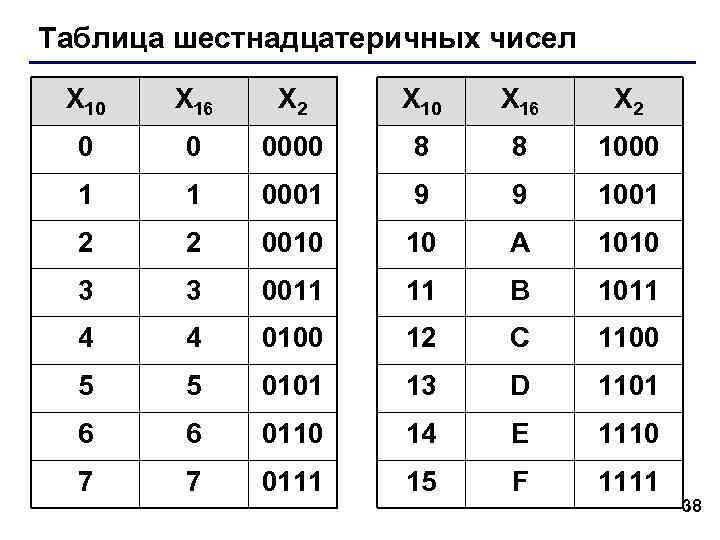 Таблица шестнадцатеричных чисел

| $X_{10}$ | $X_{16}$ | $X_2$ |
|---|---|---|
| 0 | 0 | 0000 |
| 1 | 1 | 0001 |
| 2 | 2 | 0010 |
| 3 | 3 | 0011 |
| 4 | 4 | 0100 |
| 5 | 5 | 0101 |
| 6 | 6 | 0110 |
| 7 | 7 | 0111 |

| $X_{10}$ | $X_{16}$ | $X_2$ |
|---|---|---|
| 8 | 8 | 1000 |
| 9 | 9 | 1001 |
| 10 | A | 1010 |
| 11 | B | 1011 |
| 12 | C | 1100 |
| 13 | D | 1101 |
| 14 | E | 1110 |
| 15 | F | 1111 |

38